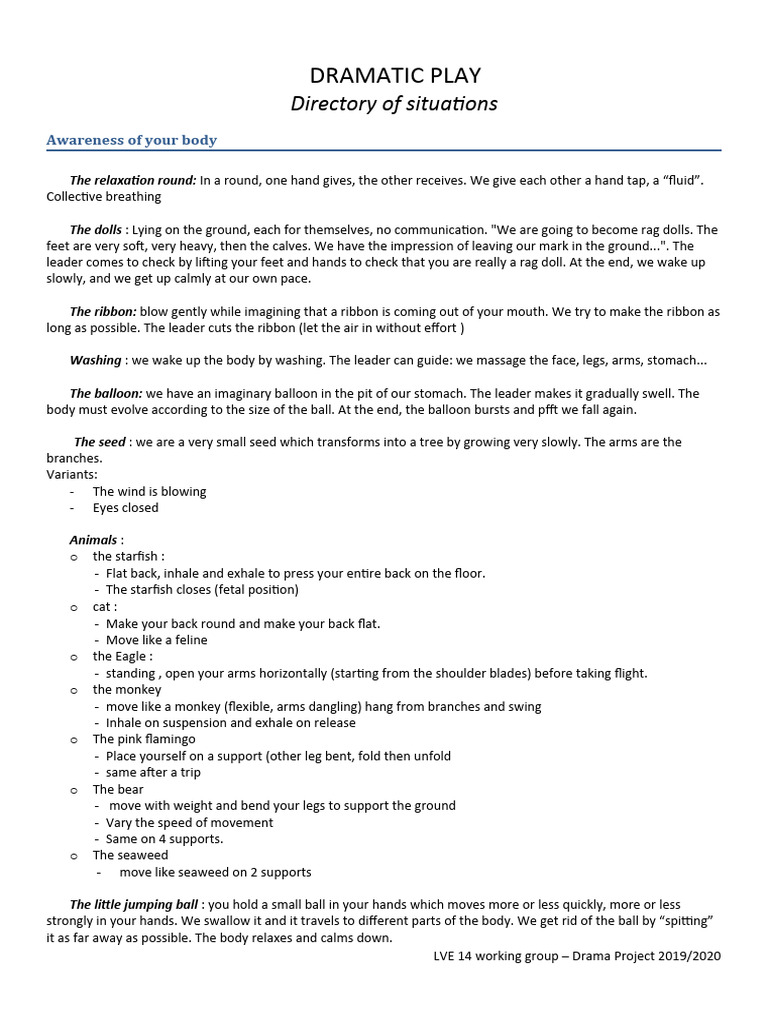 DRAMATIC PLAY
Directory of situations

Awareness of your body

The relaxation round: In a round, one hand gives, the other receives. We give each other a hand tap, a “fluid”. Collective breathing

The dolls : Lying on the ground, each for themselves, no communication. "We are going to become rag dolls. The feet are very soft, very heavy, then the calves. We have the impression of leaving our mark in the ground...". The leader comes to check by lifting your feet and hands to check that you are really a rag doll. At the end, we wake up slowly, and we get up calmly at our own pace.

The ribbon: blow gently while imagining that a ribbon is coming out of your mouth. We try to make the ribbon as long as possible. The leader cuts the ribbon (let the air in without effort )

Washing : we wake up the body by washing. The leader can guide: we massage the face, legs, arms, stomach...

The balloon: we have an imaginary balloon in the pit of our stomach. The leader makes it gradually swell. The body must evolve according to the size of the ball. At the end, the balloon bursts and pfft we fall again.

The seed : we are a very small seed which transforms into a tree by growing very slowly. The arms are the branches.
Variants:
- The wind is blowing
- Eyes closed

Animals :
o the starfish :
- Flat back, inhale and exhale to press your entire back on the floor.
- The starfish closes (fetal position)
o cat :
- Make your back round and make your back flat.
- Move like a feline
o the Eagle :
- standing , open your arms horizontally (starting from the shoulder blades) before taking flight.
o the monkey
- move like a monkey (flexible, arms dangling) hang from branches and swing
- Inhale on suspension and exhale on release
o The pink flamingo
- Place yourself on a support (other leg bent, fold then unfold
- same after a trip
o The bear
- move with weight and bend your legs to support the ground
- Vary the speed of movement
- Same on 4 supports.
o The seaweed
- move like seaweed on 2 supports

The little jumping ball : you hold a small ball in your hands which moves more or less quickly, more or less strongly in your hands. We swallow it and it travels to different parts of the body. We get rid of the ball by “spitting” it as far away as possible. The body relaxes and calms down.

LVE 14 working group – Drama Project 2019/2020